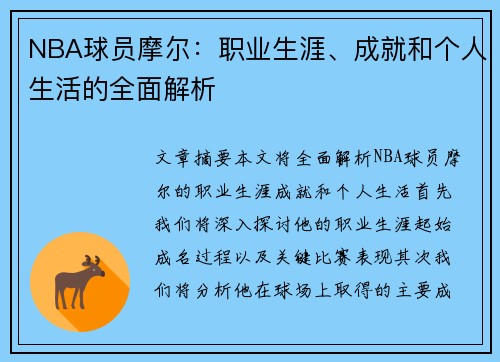 NBA球员摩尔：职业生涯、成就和个人生活的全面解析

文章摘要本文将全面解析NBA球员摩尔的职业生涯成就和个人生活首先我们将深入探讨他的职业生涯起始成名过程以及关键比赛表现其次我们将分析他在球场上取得的主要成